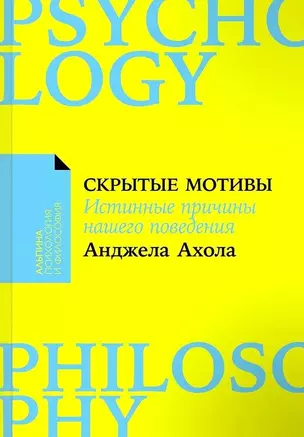 PSYCHO
LOGY

АЛЬПИНА
ПСИХОЛОГИЯ
И ФИЛОСОФИЯ

СКРЫТЫЕ МОТИВЫ
Истинные причины нашего поведения
Анджела Ахола

PHILOSO
PHY